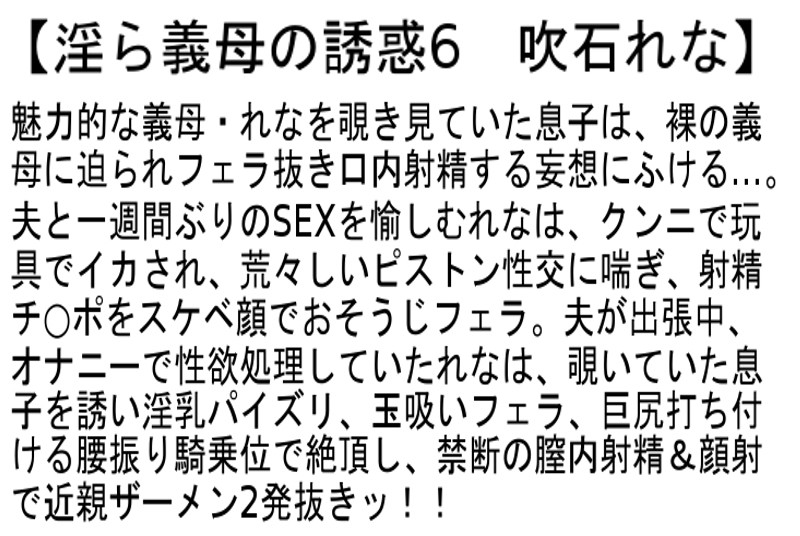 【淫ら義母の誘惑6　吹石れな】

魅力的な義母・れなを覗き見ていた息子は、裸の義母に迫られフェラ抜き口内射精する妄想にふける…。夫と一週間ぶりのSEXを愉しむれなは、クンニで玩具でイカされ、荒々しいピストン性交に喘ぎ、射精チ○ポをスケベ顔でおそうじフェラ。夫が出張中、オナニーで性欲処理していたれなは、覗いていた息子を誘い淫乳パイズリ、玉吸いフェラ、巨尻打ち付ける腰振り騎乗位で絶頂し、禁断の膣内射精＆顔射で近親ザーメン2発抜きッ！！